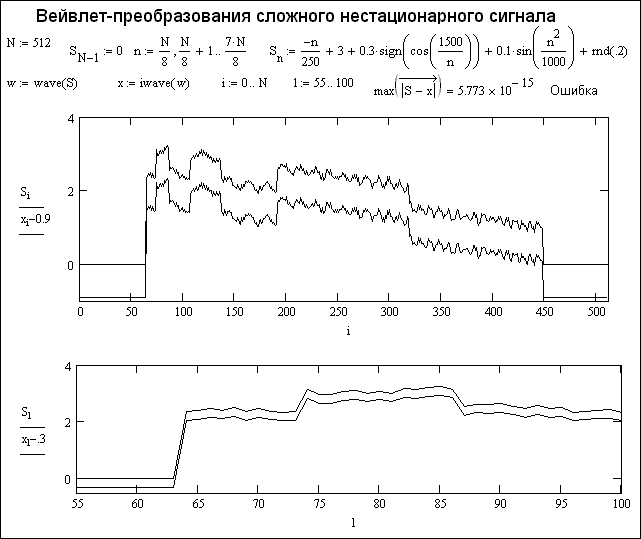 Вейвлет-преобразования сложного нестационарного сигнала

$N := 512$ $S_{N-1} := 0$ $n := \frac{N}{8}, \frac{N}{8} + 1 .. \frac{7 \cdot N}{8}$ $S_n := \frac{-n}{250} + 3 + 0.3 \cdot sign\left(\cos\left(\frac{1500}{n}\right)\right) + 0.1 \cdot \sin\left(\frac{n^2}{1000}\right) + rnd(.2)$

$w := wave(S)$ $x := iwave(w)$ $i := 0 .. N$ $l := 55 .. 100$ $\max\left(\overrightarrow{|S - x|}\right) = 5.773 \times 10^{-15}$ Ошибка

4
2
0
$S_i$
$x_i - 0.9$
0 50 100 150 200 250 300 350 400 450 500
i

4
2
0
$S_l$
$x_l - .3$
55 60 65 70 75 80 85 90 95 100
l